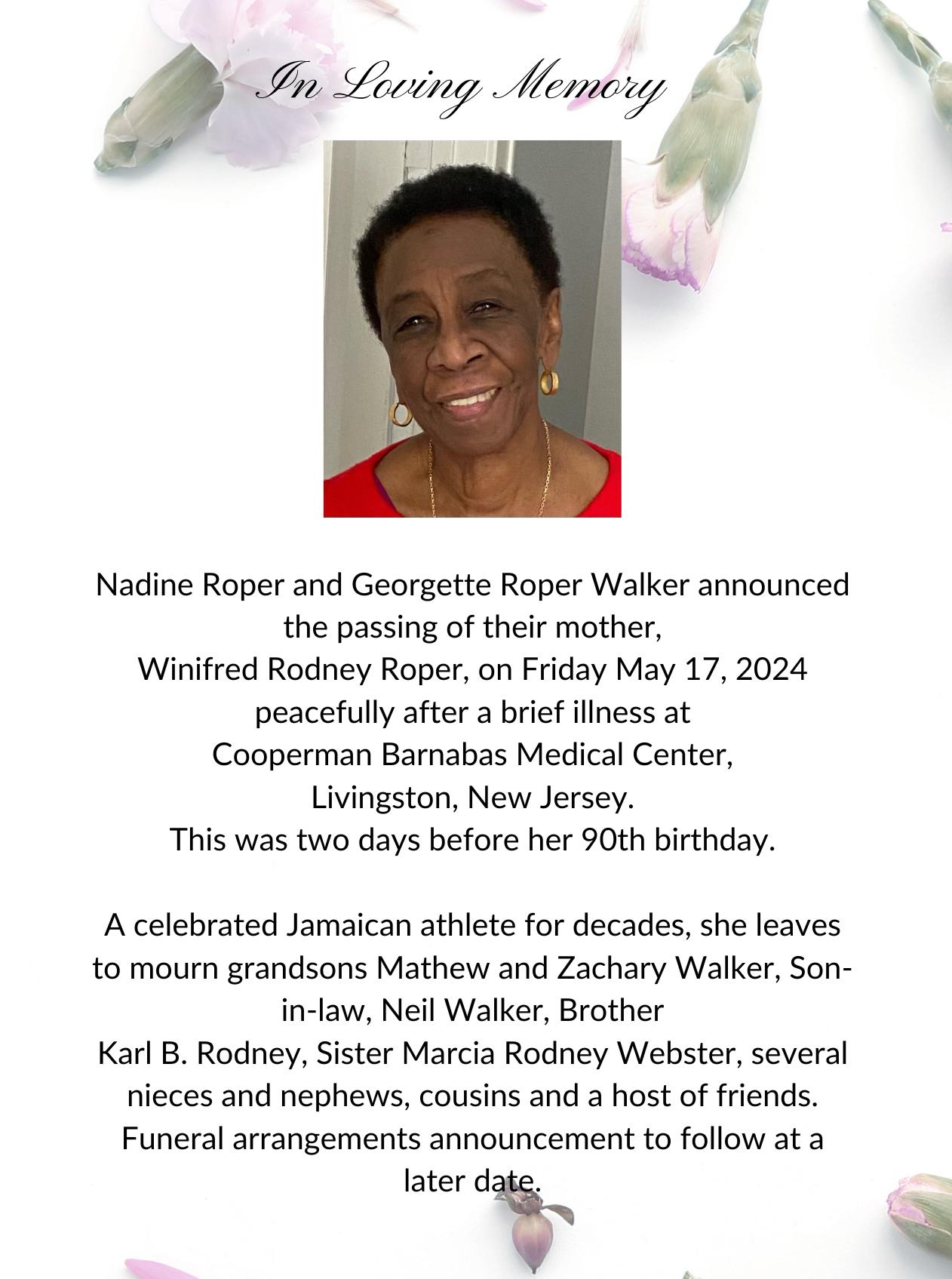 In Loving Memory

Nadine Roper and Georgette Roper Walker announced the passing of their mother,
Winifred Rodney Roper, on Friday May 17, 2024 peacefully after a brief illness at
Cooperman Barnabas Medical Center,
Livingston, New Jersey.
This was two days before her 90th birthday.

A celebrated Jamaican athlete for decades, she leaves to mourn grandsons Mathew and Zachary Walker, Son-in-law, Neil Walker, Brother
Karl B. Rodney, Sister Marcia Rodney Webster, several nieces and nephews, cousins and a host of friends. Funeral arrangements announcement to follow at a later date.